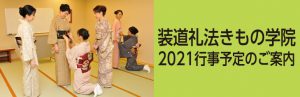 装道礼法きもの学院
2021行事予定のご案内